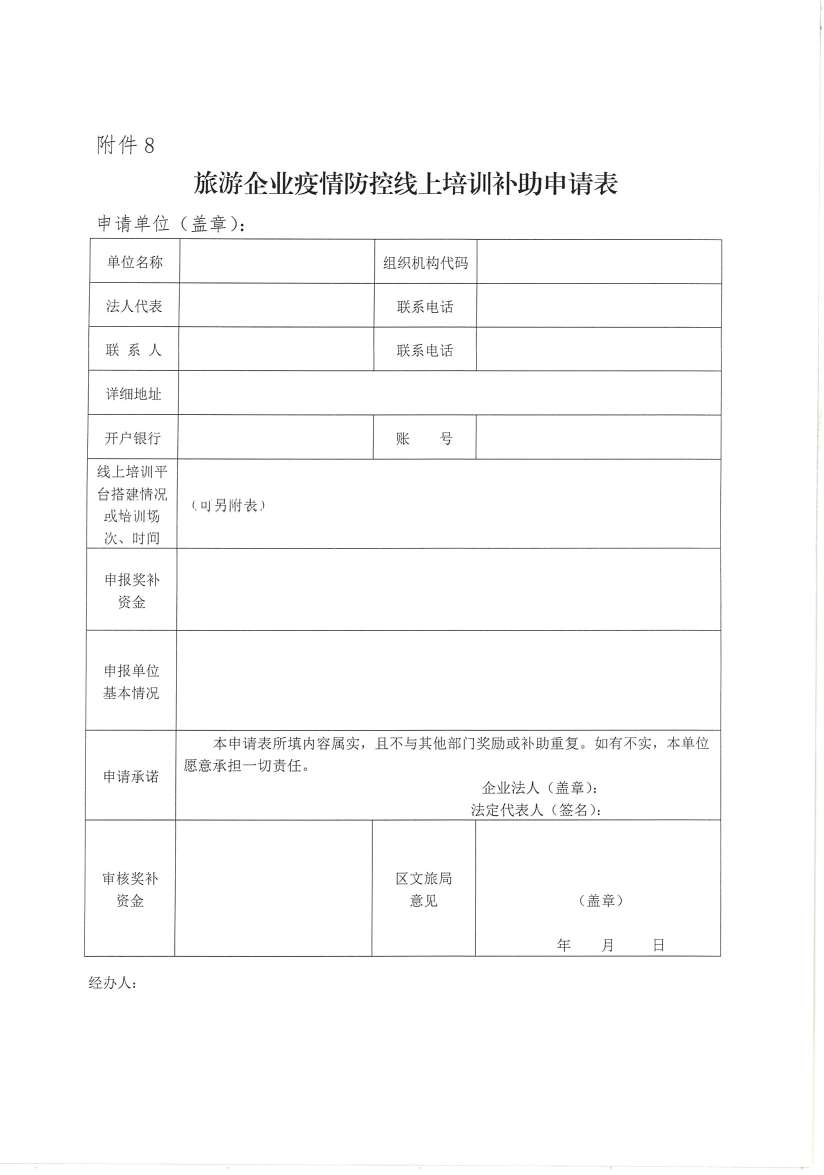 附件 8

旅游企业疫情防控线上培训补助申请表

申请单位（盖章）：

| 单位名称 |  | 组织机构代码 |  |
|---|---|---|---|
| 法人代表 |  | 联系电话 |  |
| 联 系 人 |  | 联系电话 |  |
| 详细地址 |  |  |  |
| 开户银行 |  | 账 号 |  |
| 线上培训平台搭建情况或培训场次、时间 | （可另附表） |  |  |
| 申报奖补资金 |  |  |  |
| 申报单位基本情况 |  |  |  |
| 申请承诺 | 本申请表所填内容属实，且不与其他部门奖励或补助重复。如有不实，本单位愿意承担一切责任。 企业法人（盖章）： 法定代表人（签名）： |  |  |
| 审核奖补资金 |  | 区文旅局意见 | （盖章） 年 月 日 |

经办人：